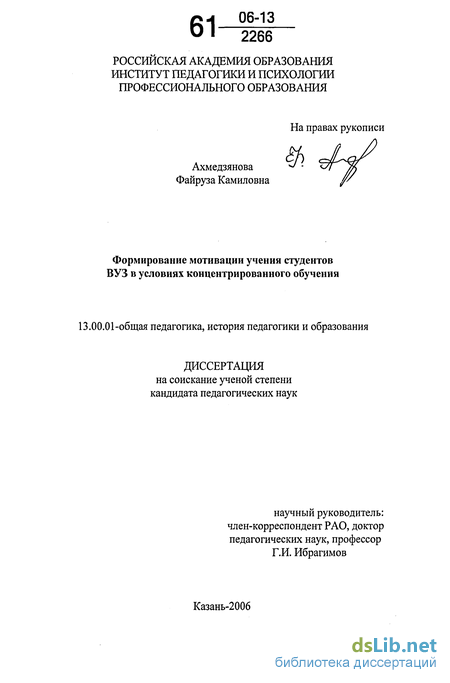 61 $\frac{06-13}{2266}$

РОССИЙСКАЯ АКАДЕМИЯ ОБРАЗОВАНИЯ
ИНСТИТУТ ПЕДАГОГИКИ И ПСИХОЛОГИИ
ПРОФЕССИОНАЛЬНОГО ОБРАЗОВАНИЯ

На правах рукописи

Ахмедзянова
Файруза Камиловна

Формирование мотивации учения студентов
ВУЗ в условиях концентрированного обучения

13.00.01-общая педагогика, история педагогики и образования

ДИССЕРТАЦИЯ
на соискание ученой степени
кандидата педагогических наук

научный руководитель:
член-корреспондент РАО, доктор
педагогических наук, профессор
Г.И. Ибрагимов

Казань-2006

dsLib.net
библиотека диссертаций